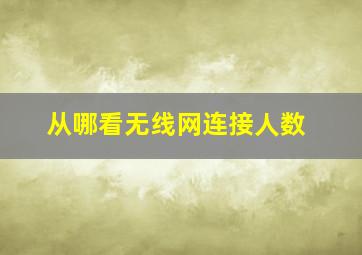 从哪看无线网连接人数